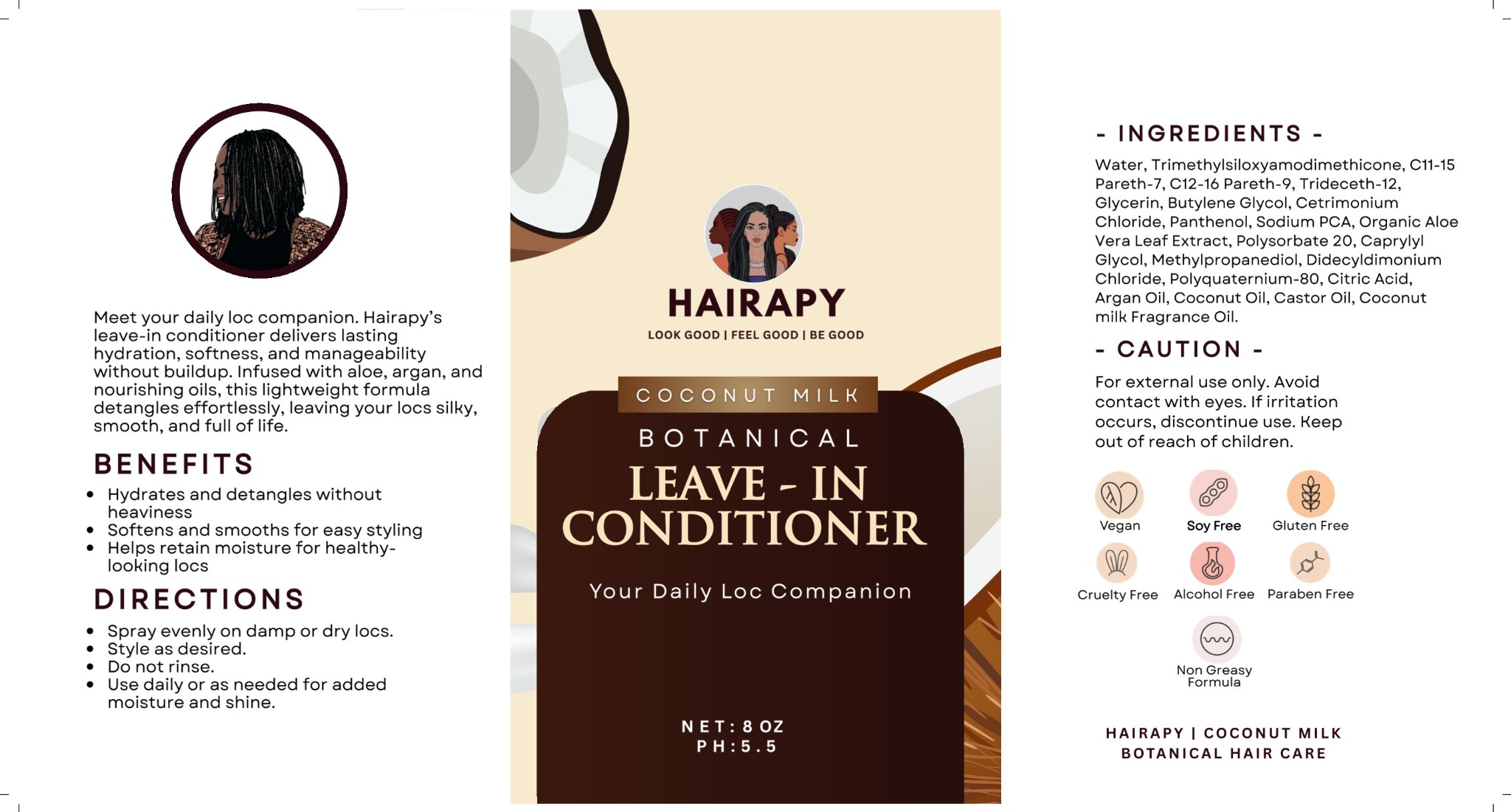 Meet your daily loc companion. Hairapy's leave-in conditioner delivers lasting hydration, softness, and manageability without buildup. Infused with aloe, argan, and nourishing oils, this lightweight formula detangles effortlessly, leaving your locs silky, smooth, and full of life.

BENEFITS

- Hydrates and detangles without heaviness
- Softens and smooths for easy styling
- Helps retain moisture for healthy-looking locs

DIRECTIONS

- Spray evenly on damp or dry locs.
- Style as desired.
- Do not rinse.
- Use daily or as needed for added moisture and shine.

HAIRAPY
LOOK GOOD | FEEL GOOD | BE GOOD

COCONUT MILK
BOTANICAL
LEAVE - IN CONDITIONER

Your Daily Loc Companion

NET: 8 OZ
PH: 5.5

- INGREDIENTS -

Water, Trimethylsiloxyamodimethicone, C11-15 Pareth-7, C12-16 Pareth-9, Trideceth-12, Glycerin, Butylene Glycol, Cetrimonium Chloride, Panthenol, Sodium PCA, Organic Aloe Vera Leaf Extract, Polysorbate 20, Caprylyl Glycol, Methylpropanediol, Didecyldimonium Chloride, Polyquaternium-80, Citric Acid, Argan Oil, Coconut Oil, Castor Oil, Coconut milk Fragrance Oil.

- CAUTION -

For external use only. Avoid contact with eyes. If irritation occurs, discontinue use. Keep out of reach of children.

Vegan
Soy Free
Gluten Free
Cruelty Free
Alcohol Free
Paraben Free
Non Greasy Formula

HAIRAPY | COCONUT MILK
BOTANICAL HAIR CARE